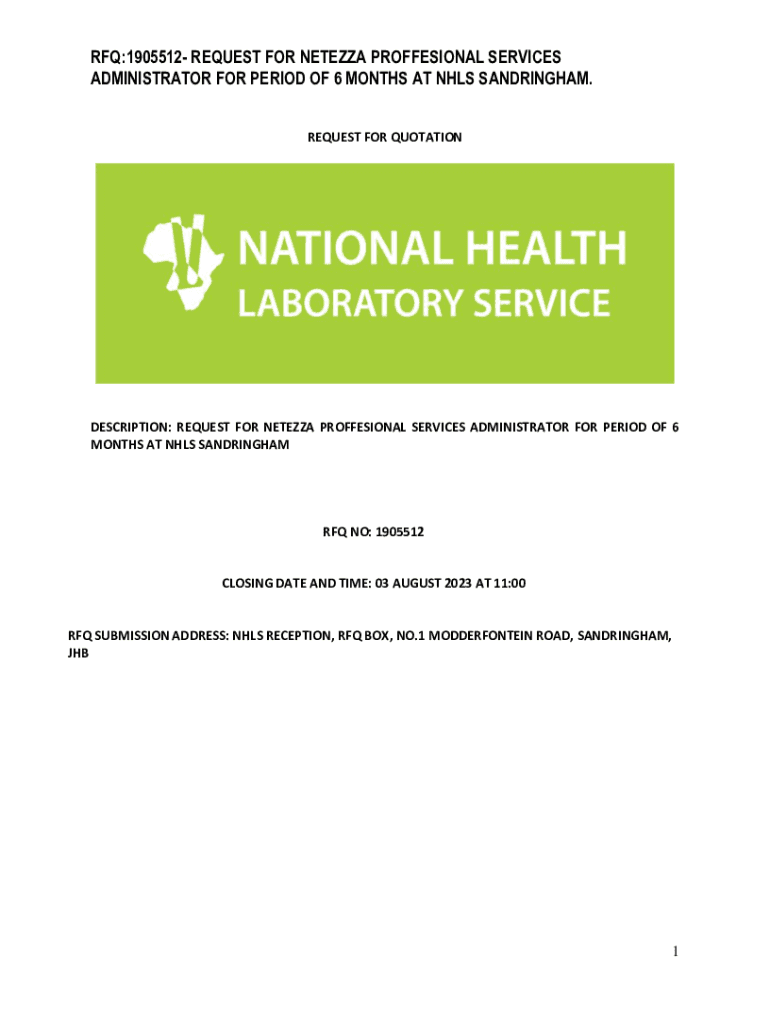 RFQ:1905512- REQUEST FOR NETEZZA PROFFESIONAL SERVICES ADMINISTRATOR FOR PERIOD OF 6 MONTHS AT NHLS SANDRINGHAM.

REQUEST FOR QUOTATION

NATIONAL HEALTH LABORATORY SERVICE

DESCRIPTION: REQUEST FOR NETEZZA PROFFESIONAL SERVICES ADMINISTRATOR FOR PERIOD OF 6 MONTHS AT NHLS SANDRINGHAM

RFQ NO: 1905512

CLOSING DATE AND TIME: 03 AUGUST 2023 AT 11:00

RFQ SUBMISSION ADDRESS: NHLS RECEPTION, RFQ BOX, NO.1 MODDERFONTEIN ROAD, SANDRINGHAM, JHB

1